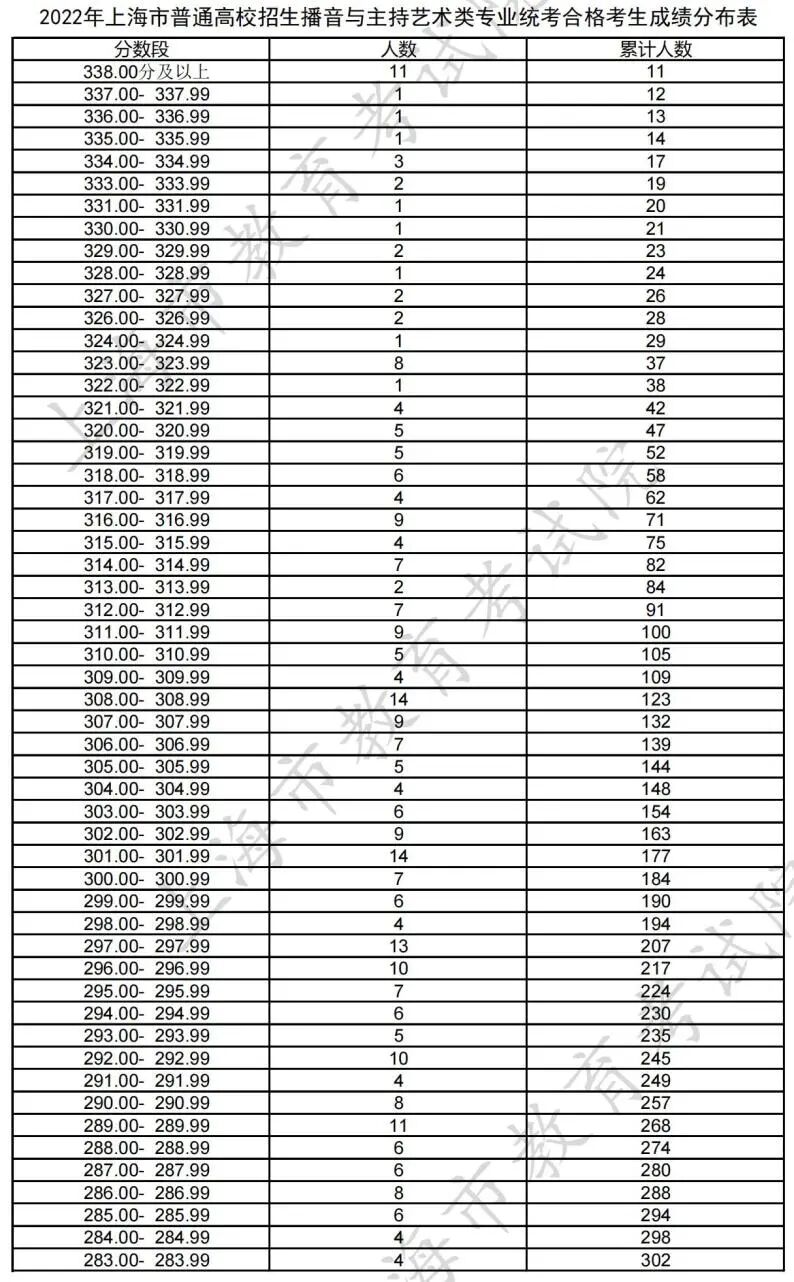 2022年上海市普通高校招生播音与主持艺术类专业统考合格考生成绩分布表

| 分数段 | 人数 | 累计人数 |
|---|---|---|
| 338.00分及以上 | 11 | 11 |
| 337.00- 337.99 | 1 | 12 |
| 336.00- 336.99 | 1 | 13 |
| 335.00- 335.99 | 1 | 14 |
| 334.00- 334.99 | 3 | 17 |
| 333.00- 333.99 | 2 | 19 |
| 331.00- 331.99 | 1 | 20 |
| 330.00- 330.99 | 1 | 21 |
| 329.00- 329.99 | 2 | 23 |
| 328.00- 328.99 | 1 | 24 |
| 327.00- 327.99 | 2 | 26 |
| 326.00- 326.99 | 2 | 28 |
| 324.00- 324.99 | 1 | 29 |
| 323.00- 323.99 | 8 | 37 |
| 322.00- 322.99 | 1 | 38 |
| 321.00- 321.99 | 4 | 42 |
| 320.00- 320.99 | 5 | 47 |
| 319.00- 319.99 | 5 | 52 |
| 318.00- 318.99 | 6 | 58 |
| 317.00- 317.99 | 4 | 62 |
| 316.00- 316.99 | 9 | 71 |
| 315.00- 315.99 | 4 | 75 |
| 314.00- 314.99 | 7 | 82 |
| 313.00- 313.99 | 2 | 84 |
| 312.00- 312.99 | 7 | 91 |
| 311.00- 311.99 | 9 | 100 |
| 310.00- 310.99 | 5 | 105 |
| 309.00- 309.99 | 4 | 109 |
| 308.00- 308.99 | 14 | 123 |
| 307.00- 307.99 | 9 | 132 |
| 306.00- 306.99 | 7 | 139 |
| 305.00- 305.99 | 5 | 144 |
| 304.00- 304.99 | 4 | 148 |
| 303.00- 303.99 | 6 | 154 |
| 302.00- 302.99 | 9 | 163 |
| 301.00- 301.99 | 14 | 177 |
| 300.00- 300.99 | 7 | 184 |
| 299.00- 299.99 | 6 | 190 |
| 298.00- 298.99 | 4 | 194 |
| 297.00- 297.99 | 13 | 207 |
| 296.00- 296.99 | 10 | 217 |
| 295.00- 295.99 | 7 | 224 |
| 294.00- 294.99 | 6 | 230 |
| 293.00- 293.99 | 5 | 235 |
| 292.00- 292.99 | 10 | 245 |
| 291.00- 291.99 | 4 | 249 |
| 290.00- 290.99 | 8 | 257 |
| 289.00- 289.99 | 11 | 268 |
| 288.00- 288.99 | 6 | 274 |
| 287.00- 287.99 | 6 | 280 |
| 286.00- 286.99 | 8 | 288 |
| 285.00- 285.99 | 6 | 294 |
| 284.00- 284.99 | 4 | 298 |
| 283.00- 283.99 | 4 | 302 |

上海市教育考试院